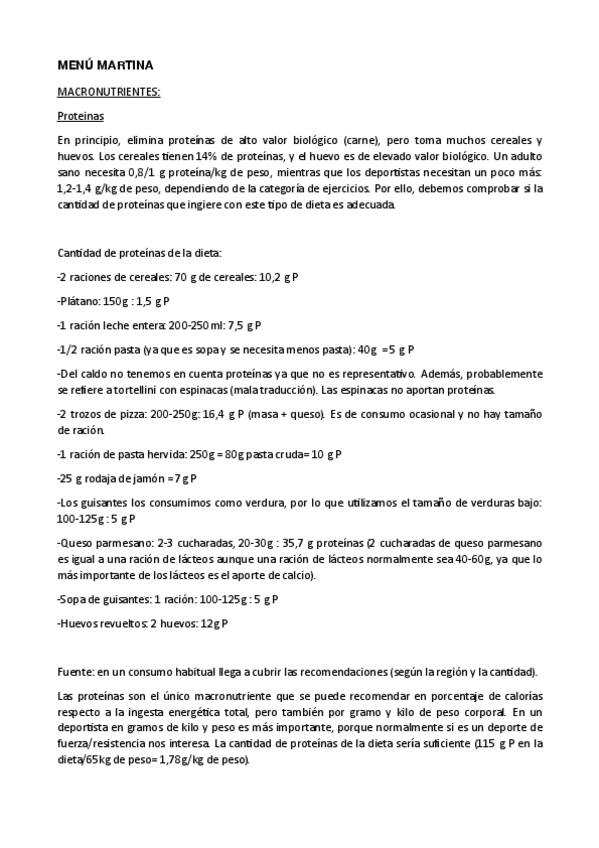 MENÚ MARTINA

MACRONUTRIENTES:

Proteinas

En principio, elimina proteínas de alto valor biológico (carne), pero toma muchos cereales y huevos. Los cereales tienen 14% de proteínas, y el huevo es de elevado valor biológico. Un adulto sano necesita 0,8/1 g proteína/kg de peso, mientras que los deportistas necesitan un poco más: 1,2-1,4 g/kg de peso, dependiendo de la categoría de ejercicios. Por ello, debemos comprobar si la cantidad de proteínas que ingiere con este tipo de dieta es adecuada.

Cantidad de proteínas de la dieta:

-2 raciones de cereales: 70 g de cereales: 10,2 g P

-Plátano: 150g : 1,5 g P

-1 ración leche entera: 200-250 ml: 7,5 g P

-1/2 ración pasta (ya que es sopa y se necesita menos pasta): 40g =5 g P

-Del caldo no tenemos en cuenta proteínas ya que no es representativo. Además, probablemente se refiere a tortellini con espinacas (mala traducción). Las espinacas no aportan proteínas.

-2 trozos de pizza: 200-250g: 16,4 g P (masa + queso). Es de consumo ocasional y no hay tamaño de ración.

-1 ración de pasta hervida: 250g = 80g pasta cruda= 10 g P

-25 g rodaja de jamón =7 g P

-Los guisantes los consumimos como verdura, por lo que utilizamos el tamaño de verduras bajo: 100-125g : 5 g P

-Queso parmesano: 2-3 cucharadas, 20-30g : 35,7 g proteínas (2 cucharadas de queso parmesano es igual a una ración de lácteos aunque una ración de lácteos normalmente sea 40-60g, ya que lo más importante de los lácteos es el aporte de calcio).

-Sopa de guisantes: 1 ración: 100-125g : 5 g P

-Huevos revueltos: 2 huevos: 12g P

Fuente: en un consumo habitual llega a cubrir las recomendaciones (según la región y la cantidad).

Las proteínas son el único macronutriente que se puede recomendar en porcentaje de calorías respecto a la ingesta energética total, pero también por gramo y kilo de peso corporal. En un deportista en gramos de kilo y peso es más importante, porque normalmente si es un deporte de fuerza/resistencia nos interesa. La cantidad de proteínas de la dieta sería suficiente (115 g P en la dieta/65kg de peso= 1,78g/kg de peso).